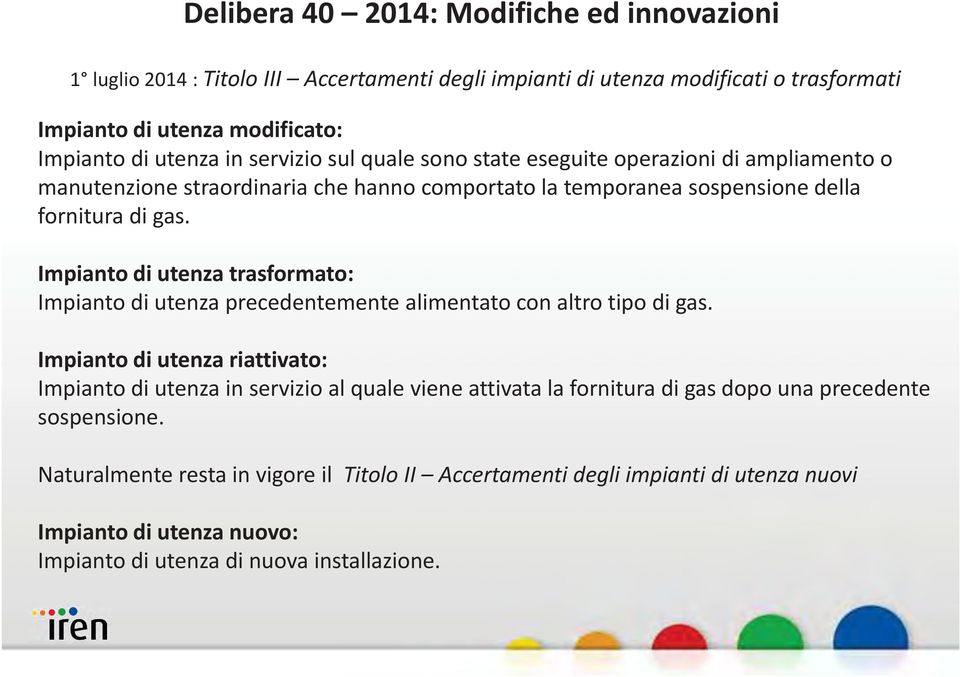 Delibera 40 – 2014: Modifiche ed innovazioni

1° luglio 2014 : Titolo III – Accertamenti degli impianti di utenza modificati o trasformati

Impianto di utenza modificato:
Impianto di utenza in servizio sul quale sono state eseguite operazioni di ampliamento o manutenzione straordinaria che hanno comportato la temporanea sospensione della fornitura di gas.

Impianto di utenza trasformato:
Impianto di utenza precedentemente alimentato con altro tipo di gas.

Impianto di utenza riattivato:
Impianto di utenza in servizio al quale viene attivata la fornitura di gas dopo una precedente sospensione.

Naturalmente resta in vigore il Titolo II – Accertamenti degli impianti di utenza nuovi

Impianto di utenza nuovo:
Impianto di utenza di nuova installazione.

iren